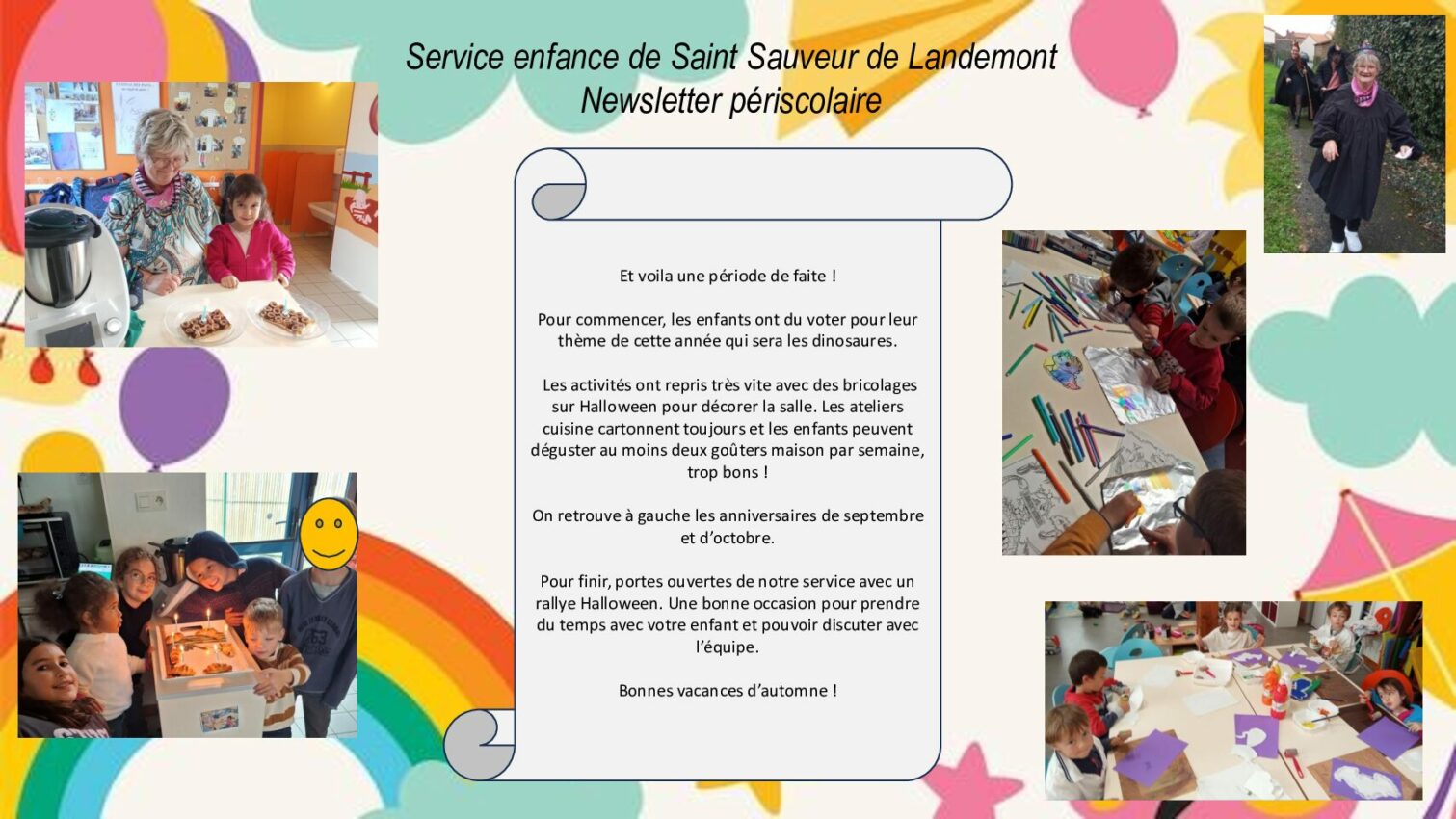 Service enfance de Saint Sauveur de Landemont
Newsletter périscolaire

Et voila une période de faite !

Pour commencer, les enfants ont du voter pour leur thème de cette année qui sera les dinosaures.

Les activités ont repris très vite avec des bricolages sur Halloween pour décorer la salle. Les ateliers cuisine cartonnent toujours et les enfants peuvent déguster au moins deux goûters maison par semaine, trop bons !

On retrouve à gauche les anniversaires de septembre et d'octobre.

Pour finir, portes ouvertes de notre service avec un rallye Halloween. Une bonne occasion pour prendre du temps avec votre enfant et pouvoir discuter avec l'équipe.

Bonnes vacances d'automne !